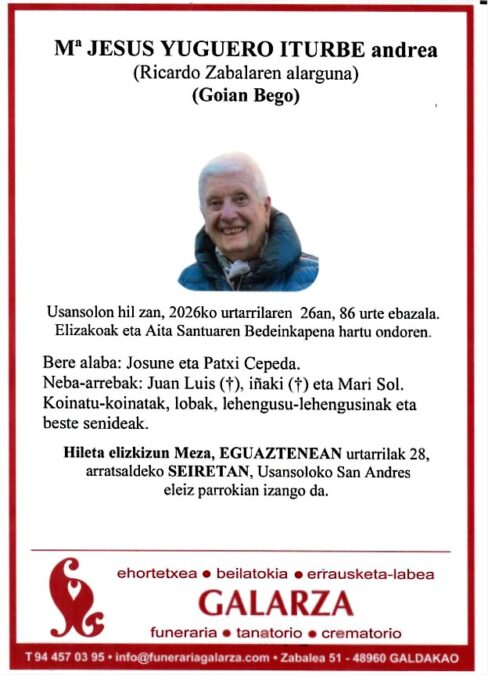 Mª JESUS YUGUERO ITURBE andrea
(Ricardo Zabalaren alarguna)
(Goian Bego)

Usansolon hil zan, 2026ko urtarrilaren 26an, 86 urte ebazala.
Elizakoak eta Aita Santuaren Bedeinkapena hartu ondoren.

Bere alaba: Josune eta Patxi Cepeda.
Neba-arrebak: Juan Luis (†), iñaki (†) eta Mari Sol.
Koinatu-koinatak, lobak, lehengusu-lehengusinak eta beste senideak.

Hileta elizkizun Meza, EGUAZTENEAN urtarrilak 28, arratsaldeko SEIRETAN, Usansoloko San Andres eleiz parrokian izango da.

ehortetxea • beilatokia • errausketa-labea
GALARZA
funeraria • tanatorio • crematorio

T 94 457 03 95 • info@funerariagalarza.com • Zabalea 51 - 48960 GALDAKAO